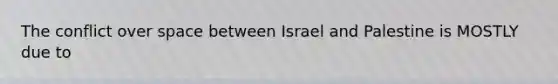 The conflict over space between Israel and Palestine is MOSTLY due to